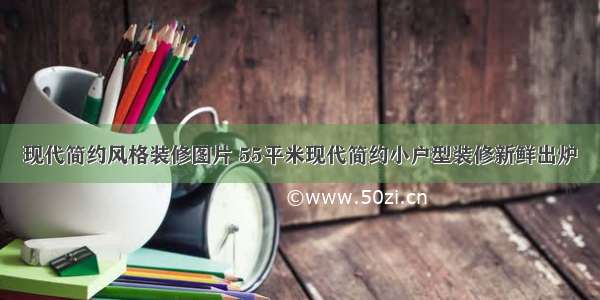 现代简约风格装修图片 55平米现代简约小户型装修新鲜出炉

©www.50zi.cn